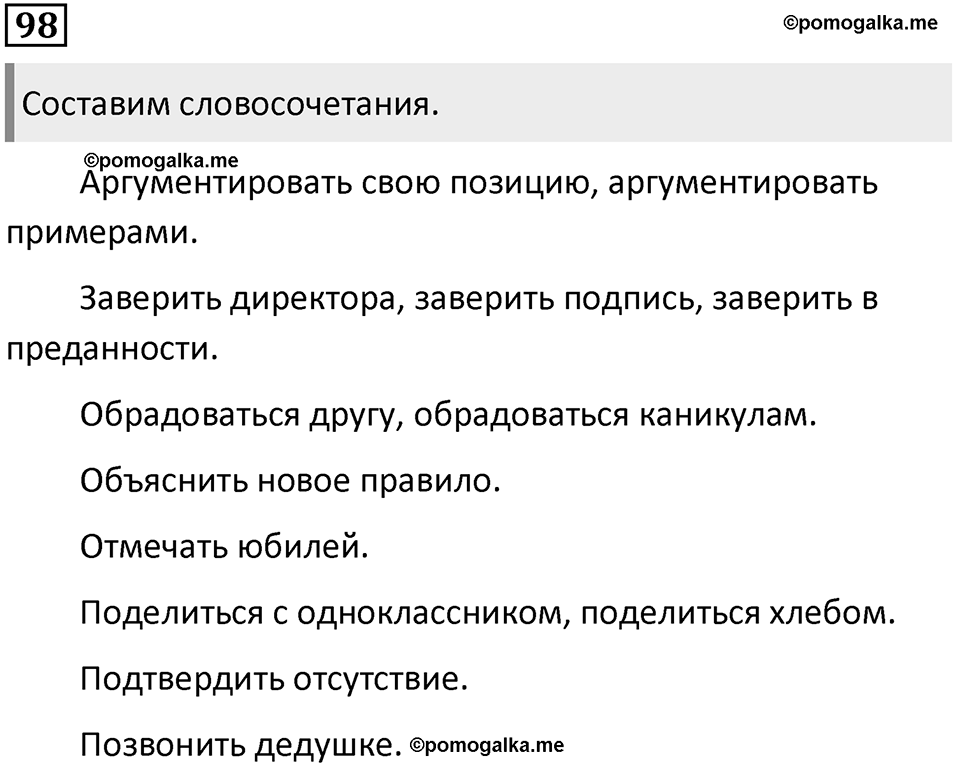 98

©pomogalka.me

Составим словосочетания.

©pomogalka.me

Аргументировать свою позицию, аргументировать примерами.

Заверить директора, заверить подпись, заверить в преданности.

Обрадоваться другу, обрадоваться каникулам.

Объяснить новое правило.

Отмечать юбилей.

Поделиться с одноклассником, поделиться хлебом.

Подтвердить отсутствие.

Позвонить дедушке. ©pomogalka.me